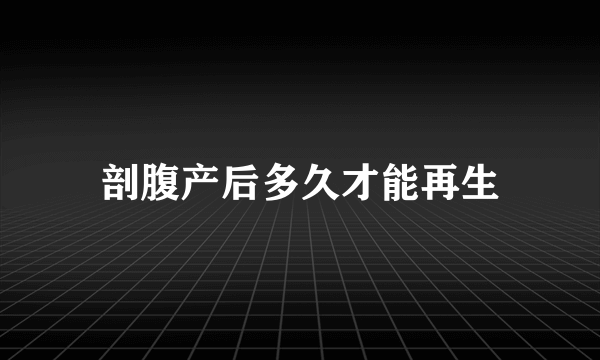 剖腹产后多久才能再生